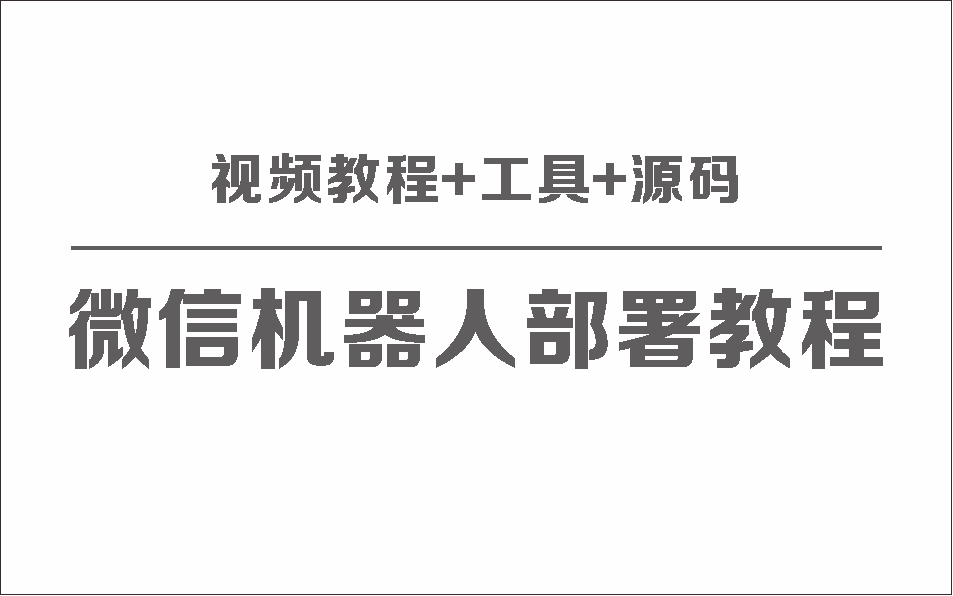 视频教程+工具+源码

微信机器人部署教程